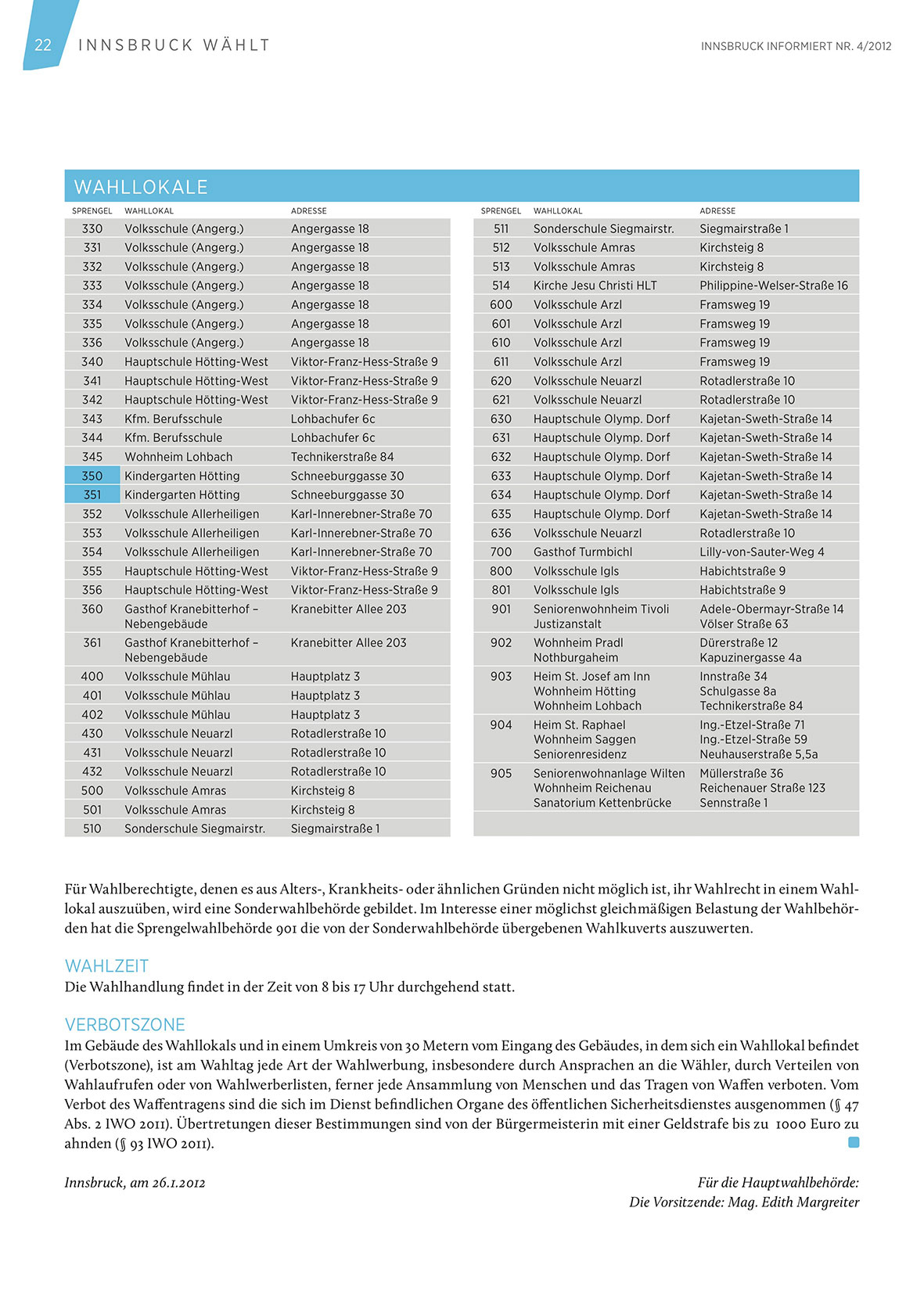 22 INNSBRUCK WÄHLT

INNSBRUCK INFORMIERT NR. 4/2012

WAHLLOKALE

| SPRENGEL | WAHLLOKAL | ADRESSE |
|---|---|---|
| 330 | Volksschule (Angerg.) | Angergasse 18 |
| 331 | Volksschule (Angerg.) | Angergasse 18 |
| 332 | Volksschule (Angerg.) | Angergasse 18 |
| 333 | Volksschule (Angerg.) | Angergasse 18 |
| 334 | Volksschule (Angerg.) | Angergasse 18 |
| 335 | Volksschule (Angerg.) | Angergasse 18 |
| 336 | Volksschule (Angerg.) | Angergasse 18 |
| 340 | Hauptschule Hötting-West | Viktor-Franz-Hess-Straße 9 |
| 341 | Hauptschule Hötting-West | Viktor-Franz-Hess-Straße 9 |
| 342 | Hauptschule Hötting-West | Viktor-Franz-Hess-Straße 9 |
| 343 | Kfm. Berufsschule | Lohbachufer 6c |
| 344 | Kfm. Berufsschule | Lohbachufer 6c |
| 345 | Wohnheim Lohbach | Technikerstraße 84 |
| 350 | Kindergarten Hötting | Schneeburggasse 30 |
| 351 | Kindergarten Hötting | Schneeburggasse 30 |
| 352 | Volksschule Allerheiligen | Karl-Innerebner-Straße 70 |
| 353 | Volksschule Allerheiligen | Karl-Innerebner-Straße 70 |
| 354 | Volksschule Allerheiligen | Karl-Innerebner-Straße 70 |
| 355 | Hauptschule Hötting-West | Viktor-Franz-Hess-Straße 9 |
| 356 | Hauptschule Hötting-West | Viktor-Franz-Hess-Straße 9 |
| 360 | Gasthof Kranebitterhof – Nebengebäude | Kranebitter Allee 203 |
| 361 | Gasthof Kranebitterhof – Nebengebäude | Kranebitter Allee 203 |
| 400 | Volksschule Mühlau | Hauptplatz 3 |
| 401 | Volksschule Mühlau | Hauptplatz 3 |
| 402 | Volksschule Mühlau | Hauptplatz 3 |
| 430 | Volksschule Neuarzl | Rotadlerstraße 10 |
| 431 | Volksschule Neuarzl | Rotadlerstraße 10 |
| 432 | Volksschule Neuarzl | Rotadlerstraße 10 |
| 500 | Volksschule Amras | Kirchsteig 8 |
| 501 | Volksschule Amras | Kirchsteig 8 |
| 510 | Sonderschule Siegmairstr. | Siegmairstraße 1 |

| SPRENGEL | WAHLLOKAL | ADRESSE |
|---|---|---|
| 511 | Sonderschule Siegmairstr. | Siegmairstraße 1 |
| 512 | Volksschule Amras | Kirchsteig 8 |
| 513 | Volksschule Amras | Kirchsteig 8 |
| 514 | Kirche Jesu Christi HLT | Philippine-Welser-Straße 16 |
| 600 | Volksschule Arzl | Framsweg 19 |
| 601 | Volksschule Arzl | Framsweg 19 |
| 610 | Volksschule Arzl | Framsweg 19 |
| 611 | Volksschule Arzl | Framsweg 19 |
| 620 | Volksschule Neuarzl | Rotadlerstraße 10 |
| 621 | Volksschule Neuarzl | Rotadlerstraße 10 |
| 630 | Hauptschule Olymp. Dorf | Kajetan-Sweth-Straße 14 |
| 631 | Hauptschule Olymp. Dorf | Kajetan-Sweth-Straße 14 |
| 632 | Hauptschule Olymp. Dorf | Kajetan-Sweth-Straße 14 |
| 633 | Hauptschule Olymp. Dorf | Kajetan-Sweth-Straße 14 |
| 634 | Hauptschule Olymp. Dorf | Kajetan-Sweth-Straße 14 |
| 635 | Hauptschule Olymp. Dorf | Kajetan-Sweth-Straße 14 |
| 636 | Volksschule Neuarzl | Rotadlerstraße 10 |
| 700 | Gasthof Turmbichl | Lilly-von-Sauter-Weg 4 |
| 800 | Volksschule Igls | Habichtstraße 9 |
| 801 | Volksschule Igls | Habichtstraße 9 |
| 901 | Seniorenwohnheim Tivoli Justizanstalt | Adele-Obermayr-Straße 14 Völser Straße 63 |
| 902 | Wohnheim Pradl Nothburgaheim | Dürerstraße 12 Kapuzinergasse 4a |
| 903 | Heim St. Josef am Inn Wohnheim Hötting Wohnheim Lohbach | Innstraße 34 Schulgasse 8a Technikerstraße 84 |
| 904 | Heim St. Raphael Wohnheim Saggen Seniorenresidenz | Ing.-Etzel-Straße 71 Ing.-Etzel-Straße 59 Neuhauserstraße 5,5a |
| 905 | Seniorenwohnanlage Wilten Wohnheim Reichenau Sanatorium Kettenbrücke | Müllerstraße 36 Reichenauer Straße 123 Sennstraße 1 |

Für Wahlberechtigte, denen es aus Alters-, Krankheits- oder ähnlichen Gründen nicht möglich ist, ihr Wahlrecht in einem Wahllokal auszuüben, wird eine Sonderwahlbehörde gebildet. Im Interesse einer möglichst gleichmäßigen Belastung der Wahlbehörden hat die Sprengelwahlbehörde 901 die von der Sonderwahlbehörde übergebenen Wahlkuverts auszuwerten.

WAHLZEIT
Die Wahlhandlung findet in der Zeit von 8 bis 17 Uhr durchgehend statt.

VERBOTSZONE
Im Gebäude des Wahllokals und in einem Umkreis von 30 Metern vom Eingang des Gebäudes, in dem sich ein Wahllokal befindet (Verbotszone), ist am Wahltag jede Art der Wahlwerbung, insbesondere durch Ansprachen an die Wähler, durch Verteilen von Wahlaufrufen oder von Wahlwerberlisten, ferner jede Ansammlung von Menschen und das Tragen von Waffen verboten. Vom Verbot des Waffentragens sind die sich im Dienst befindlichen Organe des öffentlichen Sicherheitsdienstes ausgenommen (§ 47 Abs. 2 IWO 2011). Übertretungen dieser Bestimmungen sind von der Bürgermeisterin mit einer Geldstrafe bis zu 1000 Euro zu ahnden (§ 93 IWO 2011).

Innsbruck, am 26.1.2012

Für die Hauptwahlbehörde:
Die Vorsitzende: Mag. Edith Margreiter